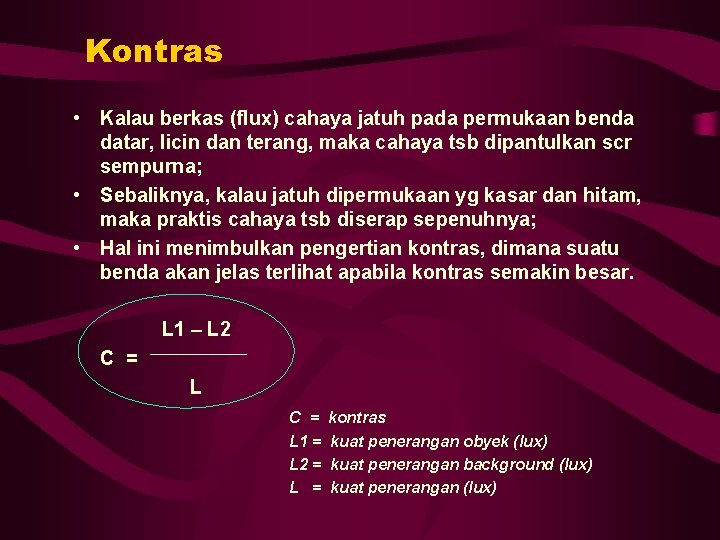 Kontras

• Kalau berkas (flux) cahaya jatuh pada permukaan benda datar, licin dan terang, maka cahaya tsb dipantulkan scr sempurna;
• Sebaliknya, kalau jatuh dipermukaan yg kasar dan hitam, maka praktis cahaya tsb diserap sepenuhnya;
• Hal ini menimbulkan pengertian kontras, dimana suatu benda akan jelas terlihat apabila kontras semakin besar.

$C = \frac{L1 - L2}{L}$

C = kontras
L1 = kuat penerangan obyek (lux)
L2 = kuat penerangan background (lux)
L = kuat penerangan (lux)